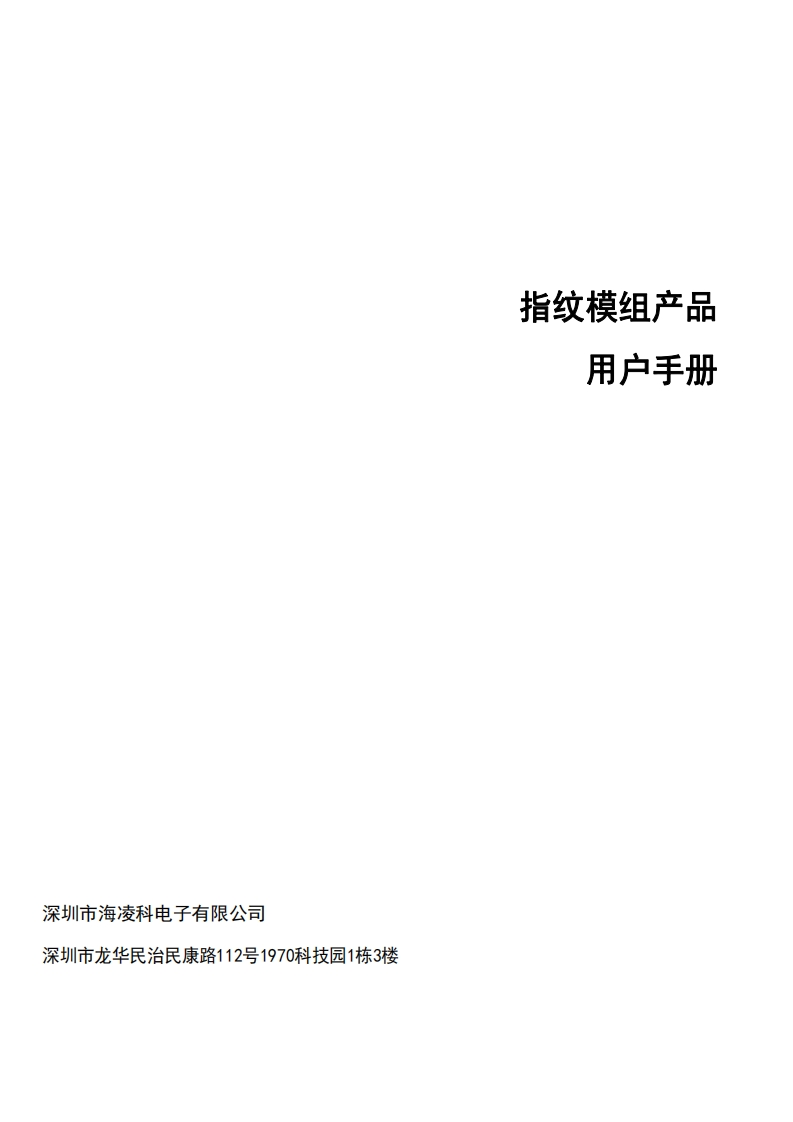 指纹模组产品

用户手册

深圳市海凌科电子有限公司

深圳市龙华民治民康路112号1970科技园1栋3楼